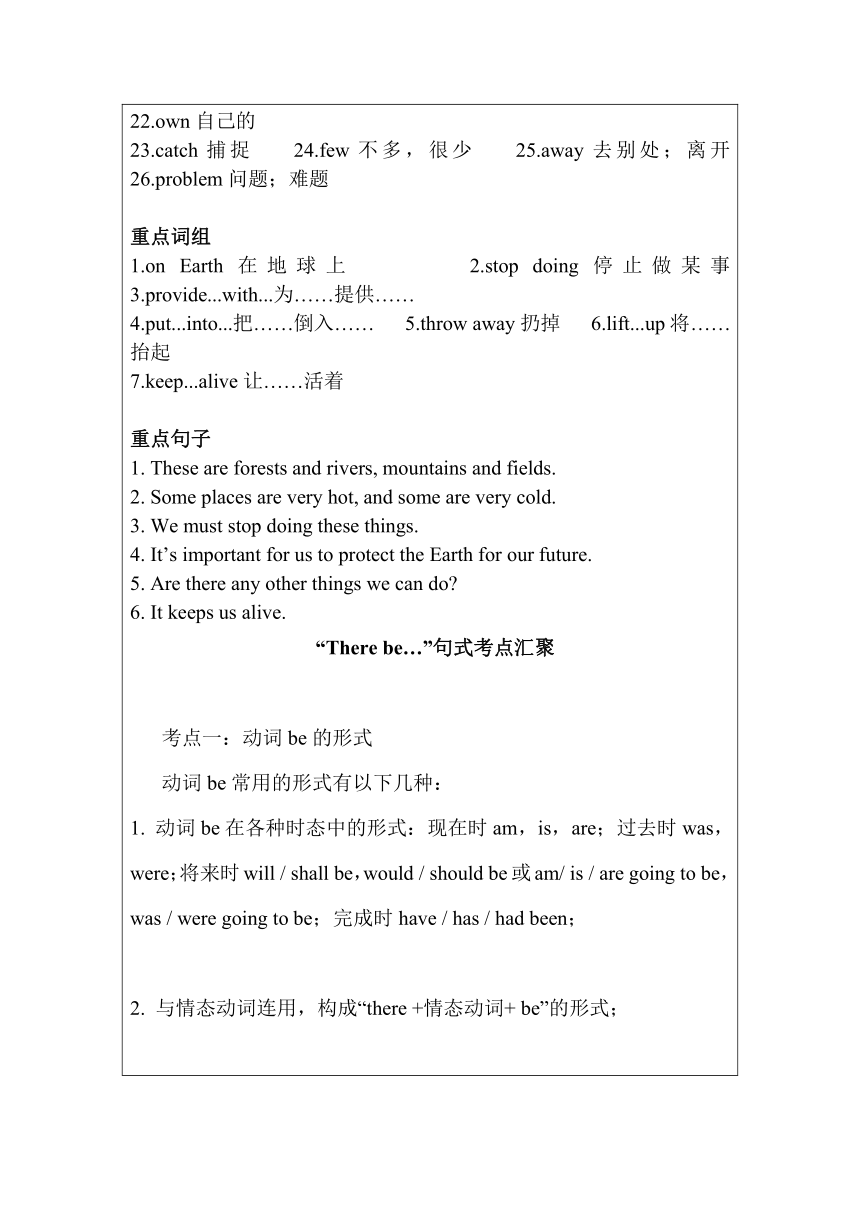 22.own 自己的
23.catch 捕捉 24.few 不多，很少 25.away 去别处；离开 26.problem 问题；难题

重点词组
1.on Earth 在地球上 2.stop doing 停止做某事 3.provide...with...为……提供……
4.put...into...把……倒入…… 5.throw away 扔掉 6.lift...up 将……抬起
7.keep...alive 让……活着

重点句子
1. These are forests and rivers, mountains and fields.
2. Some places are very hot, and some are very cold.
3. We must stop doing these things.
4. It’s important for us to protect the Earth for our future.
5. Are there any other things we can do?
6. It keeps us alive.

“There be…”句式考点汇聚

考点一：动词 be 的形式

动词 be 常用的形式有以下几种：

1. 动词 be 在各种时态中的形式：现在时 am，is，are；过去时 was，were；将来时 will / shall be，would / should be 或 am/ is / are going to be，was / were going to be；完成时 have / has / had been；

2. 与情态动词连用，构成“there +情态动词+ be”的形式；